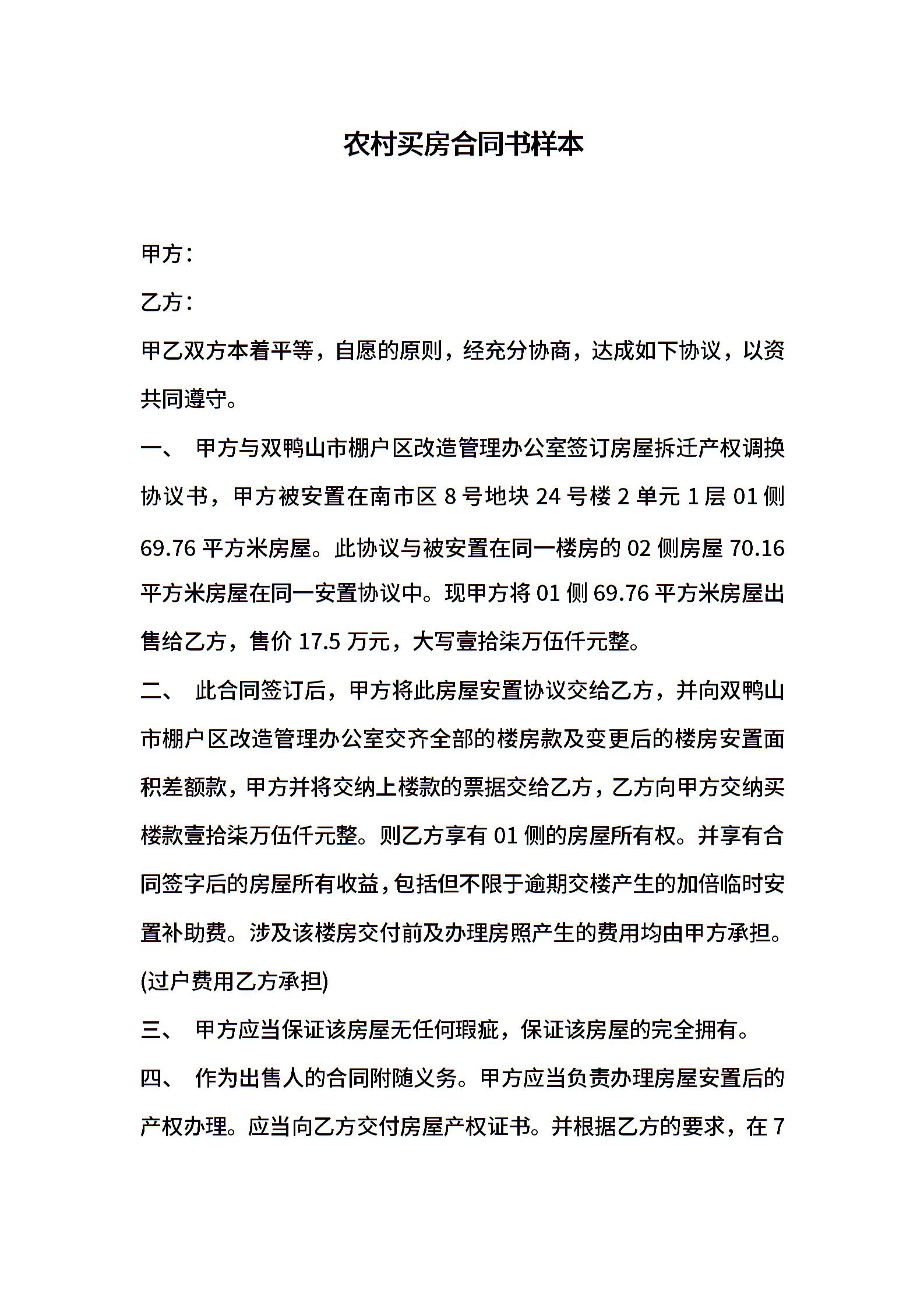 农村买房合同书样本

甲方：

乙方：

甲乙双方本着平等，自愿的原则，经充分协商，达成如下协议，以资共同遵守。

一、 甲方与双鸭山市棚户区改造管理办公室签订房屋拆迁产权调换协议书，甲方被安置在南市区 8 号地块 24 号楼 2 单元 1 层 01 侧 69.76 平方米房屋。此协议与被安置在同一楼房的 02 侧房屋 70.16 平方米房屋在同一安置协议中。现甲方将 01 侧 69.76 平方米房屋出售给乙方，售价 17.5 万元，大写壹拾柒万伍仟元整。

二、 此合同签订后，甲方将此房屋安置协议交给乙方，并向双鸭山市棚户区改造管理办公室交齐全部的楼房款及变更后的楼房安置面积差额款，甲方并将交纳上楼款的票据交给乙方，乙方向甲方交纳买楼款壹拾柒万伍仟元整。则乙方享有 01 侧的房屋所有权。并享有合同签字后的房屋所有收益，包括但不限于逾期交楼产生的加倍临时安置补助费。涉及该楼房交付前及办理房照产生的费用均由甲方承担。(过户费用乙方承担)

三、 甲方应当保证该房屋无任何瑕疵，保证该房屋的完全拥有。

四、 作为出售人的合同附随义务。甲方应当负责办理房屋安置后的产权办理。应当向乙方交付房屋产权证书。并根据乙方的要求，在 7